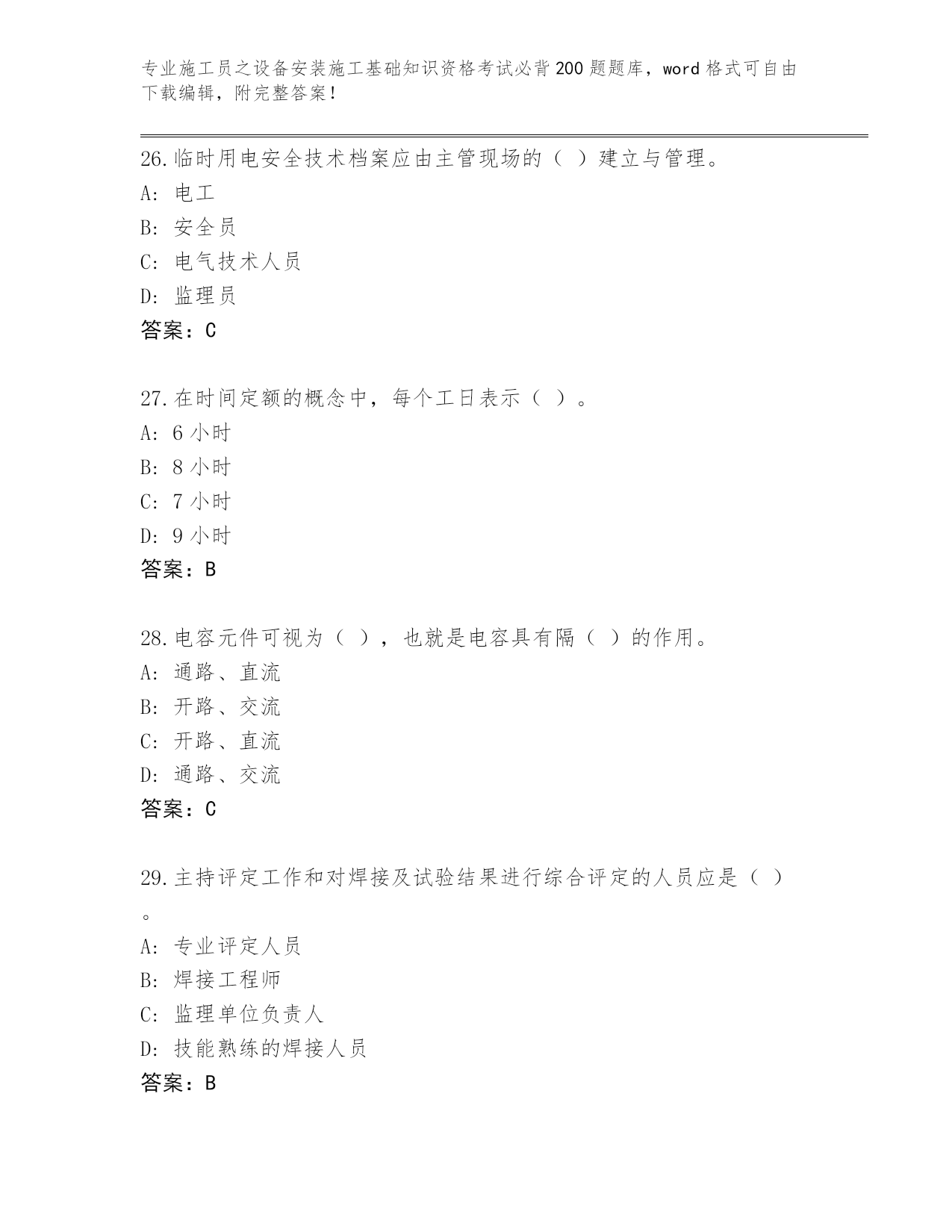 专业施工员之设备安装施工基础知识资格考试必背200题题库，word格式可自由下载编辑，附完整答案！

26.临时用电安全技术档案应由主管现场的（ ）建立与管理。
A: 电工
B: 安全员
C: 电气技术人员
D: 监理员
答案：C

27.在时间定额的概念中，每个工日表示（ ）。
A: 6小时
B: 8小时
C: 7小时
D: 9小时
答案：B

28.电容元件可视为（ ），也就是电容具有隔（ ）的作用。
A: 通路、直流
B: 开路、交流
C: 开路、直流
D: 通路、交流
答案：C

29.主持评定工作和对焊接及试验结果进行综合评定的人员应是（ ）。
A: 专业评定人员
B: 焊接工程师
C: 监理单位负责人
D: 技能熟练的焊接人员
答案：B